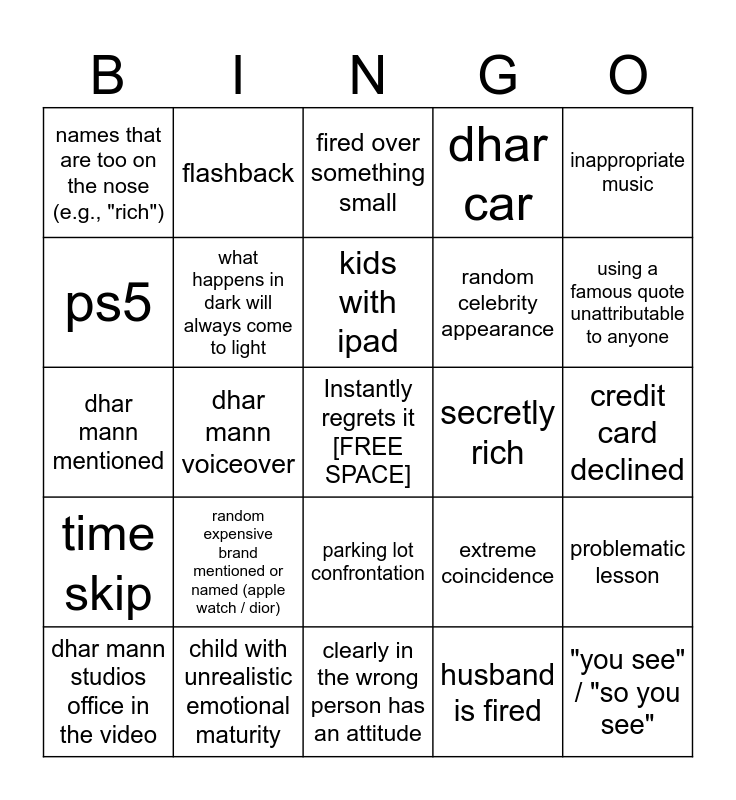 | B | I | N | G | O |
|---|---|---|---|---|
| names that are too on the nose (e.g., "rich") | flashback | fired over something small | dhar car | inappropriate music |
| ps5 | what happens in dark will always come to light | kids with ipad | random celebrity appearance | using a famous quote unattributable to anyone |
| dhar mann mentioned | dhar mann voiceover | Instantly regrets it [FREE SPACE] | secretly rich | credit card declined |
| time skip | random expensive brand mentioned or named (apple watch / dior) | parking lot confrontation | extreme coincidence | problematic lesson |
| dhar mann studios office in the video | child with unrealistic emotional maturity | clearly in the wrong person has an attitude | husband is fired | "you see" / "so you see" |